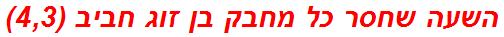 השעה שחסר כל מחבק בן זוג חביב (4,3)